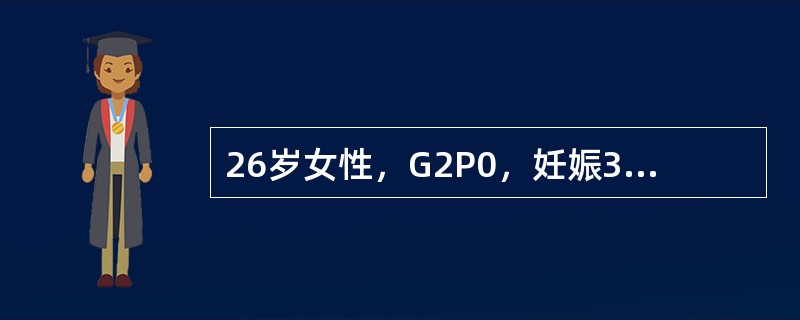 26岁女性，G2P0，妊娠3...